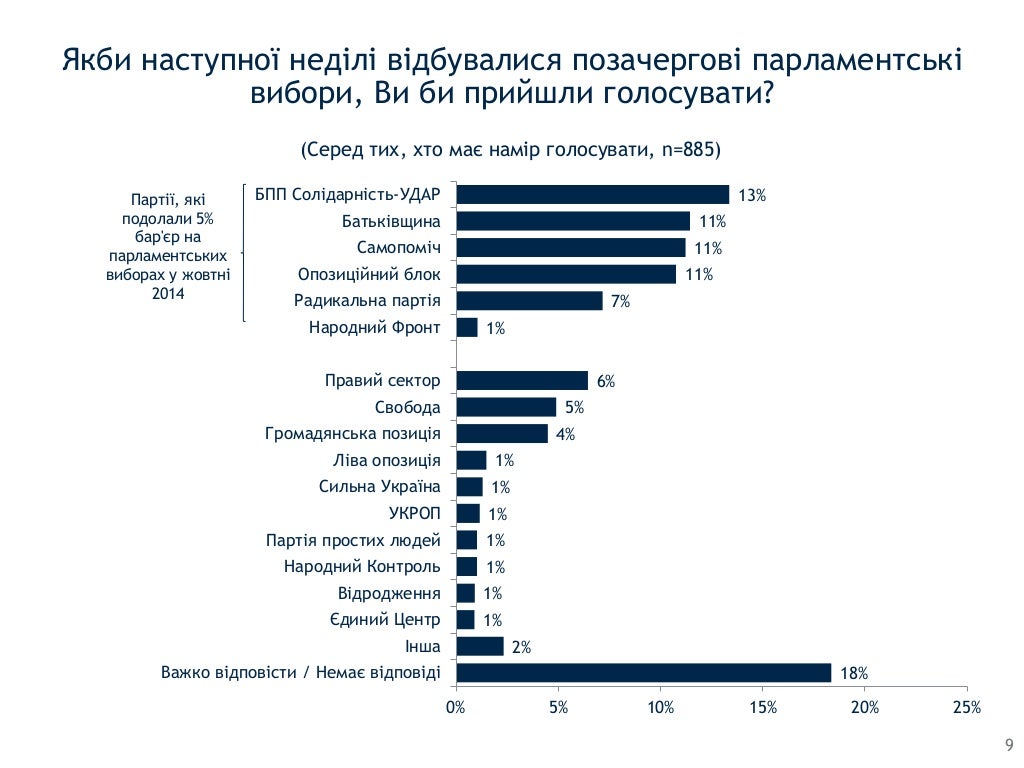 Якби наступної неділі відбувалися позачергові парламентські вибори, Ви би прийшли голосувати?

(Серед тих, хто має намір голосувати, n=885)

Партії, які подолали 5% бар'єр на парламентських виборах у жовтні 2014

БПП Солідарність-УДАР 13%
Батьківщина 11%
Самопоміч 11%
Опозиційний блок 11%
Радикальна партія 7%
Народний Фронт 1%
Правий сектор 6%
Свобода 5%
Громадянська позиція 4%
Ліва опозиція 1%
Сильна Україна 1%
УКРОП 1%
Партія простих людей 1%
Народний Контроль 1%
Відродження 1%
Єдиний Центр 1%
Інша 2%
Важко відповісти / Немає відповіді 18%

0% 5% 10% 15% 20% 25%

9